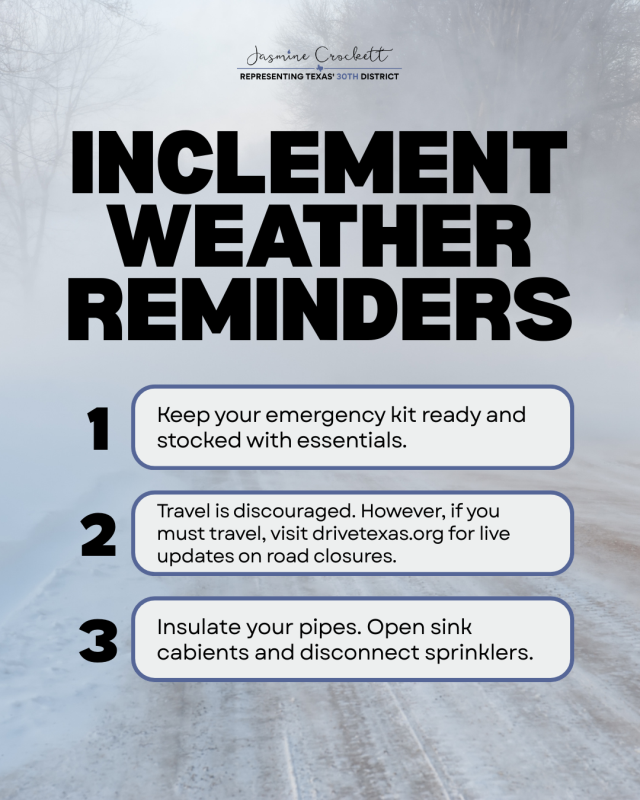 Jasmine Crockett
REPRESENTING TEXAS' 30TH DISTRICT

INCLEMENT WEATHER REMINDERS

1 Keep your emergency kit ready and stocked with essentials.

2 Travel is discouraged. However, if you must travel, visit drivetexas.org for live updates on road closures.

3 Insulate your pipes. Open sink cabients and disconnect sprinklers.